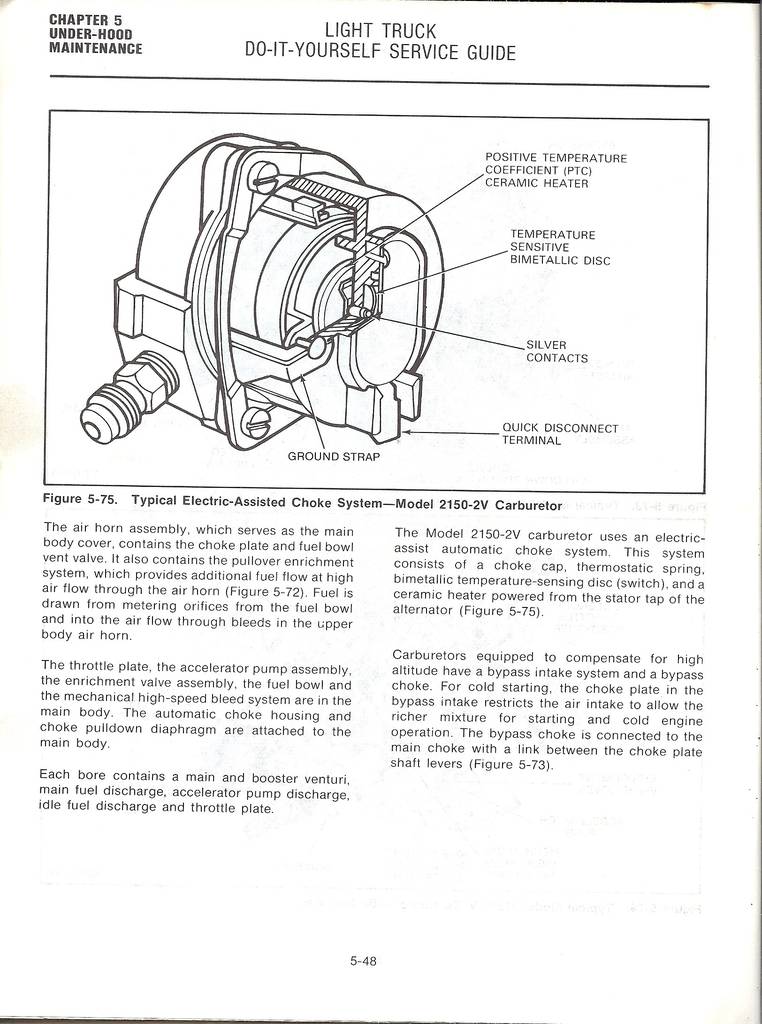 CHAPTER 5
UNDER-HOOD
MAINTENANCE

LIGHT TRUCK
DO-IT-YOURSELF SERVICE GUIDE

POSITIVE TEMPERATURE COEFFICIENT (PTC) CERAMIC HEATER

TEMPERATURE SENSITIVE BIMETALLIC DISC

SILVER CONTACTS

QUICK DISCONNECT TERMINAL

GROUND STRAP

Figure 5-75. Typical Electric-Assisted Choke System—Model 2150-2V Carburetor

The air horn assembly, which serves as the main body cover, contains the choke plate and fuel bowl vent valve. It also contains the pullover enrichment system, which provides additional fuel flow at high air flow through the air horn (Figure 5-72). Fuel is drawn from metering orifices from the fuel bowl and into the air flow through bleeds in the upper body air horn.

The throttle plate, the accelerator pump assembly, the enrichment valve assembly, the fuel bowl and the mechanical high-speed bleed system are in the main body. The automatic choke housing and choke pulldown diaphragm are attached to the main body.

Each bore contains a main and booster venturi, main fuel discharge, accelerator pump discharge, idle fuel discharge and throttle plate.

The Model 2150-2V carburetor uses an electric-assist automatic choke system. This system consists of a choke cap, thermostatic spring, bimetallic temperature-sensing disc (switch), and a ceramic heater powered from the stator tap of the alternator (Figure 5-75).

Carburetors equipped to compensate for high altitude have a bypass intake system and a bypass choke. For cold starting, the choke plate in the bypass intake restricts the air intake to allow the richer mixture for starting and cold engine operation. The bypass choke is connected to the main choke with a link between the choke plate shaft levers (Figure 5-73).

5-48